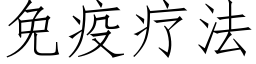 免疫疗法